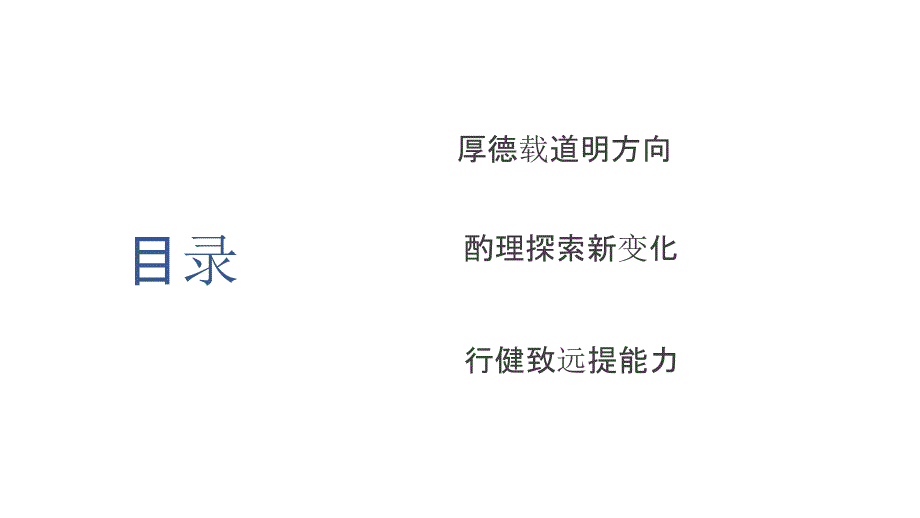 目录

厚德载道明方向

酌理探索新变化

行健致远提能力